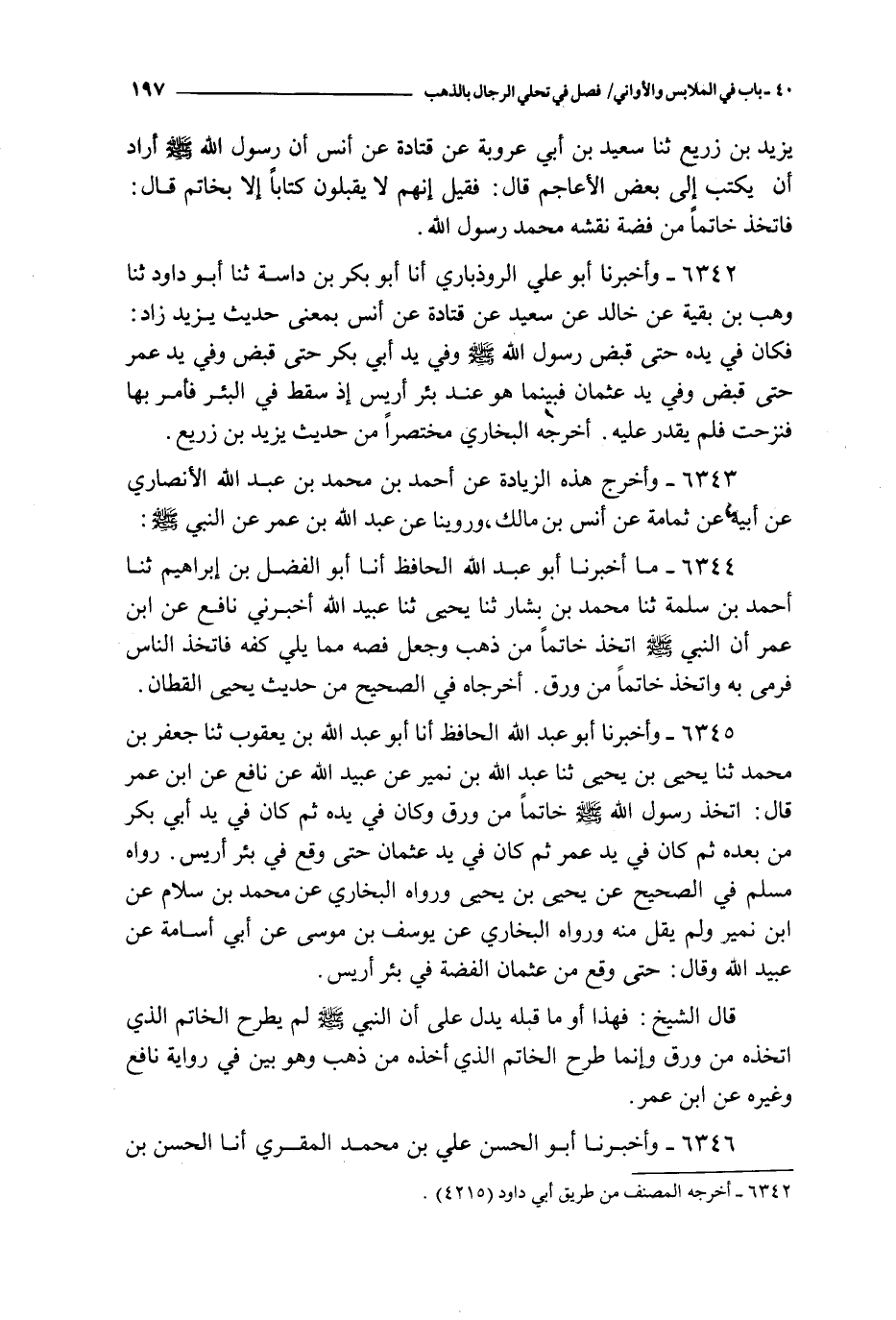 ٤٠ ـ باب في الملابس والأواني/ فصل في تحلي الرجال بالذهب ١٩٧

يزيد بن زريع ثنا سعيد بن أبي عروبة عن قتادة عن أنس أن رسول الله ﷺ أراد أن يكتب إلى بعض الأعاجم قال: فقيل إنهم لا يقبلون كتاباً إلا بخاتم قال: فاتخذ خاتماً من فضة نقشه محمد رسول الله.

٦٣٤٢ ـ وأخبرنا أبو علي الروذباري أنا أبو بكر بن داسة ثنا أبو داود ثنا وهب بن بقية عن خالد عن سعيد عن قتادة عن أنس بمعنى حديث يزيد زاد: فكان في يده حتى قبض رسول الله ﷺ وفي يد أبي بكر حتى قبض وفي يد عمر حتى قبض وفي يد عثمان فبينما هو عند بئر أريس إذ سقط في البئر فأمر بها فنزحت فلم يقدر عليه. أخرجه البخاري مختصراً من حديث يزيد بن زريع.

٦٣٤٣ ـ وأخرج هذه الزيادة عن أحمد بن محمد بن عبد الله الأنصاري عن أبيه عن ثمامة عن أنس بن مالك، وروينا عن عبد الله بن عمر عن النبي ﷺ:

٦٣٤٤ ـ ما أخبرنا أبو عبد الله الحافظ أنا أبو الفضل بن إبراهيم ثنا أحمد بن سلمة ثنا محمد بن بشار ثنا يحيى ثنا عبيد الله أخبرني نافع عن ابن عمر أن النبي ﷺ اتخذ خاتماً من ذهب وجعل فصه مما يلي كفه فاتخذ الناس فرمى به واتخذ خاتماً من ورق. أخرجاه في الصحيح من حديث يحيى القطان.

٦٣٤٥ ـ وأخبرنا أبو عبد الله الحافظ أنا أبو عبد الله بن يعقوب ثنا جعفر بن محمد ثنا يحيى بن يحيى ثنا عبد الله بن نمير عن عبيد الله عن نافع عن ابن عمر قال: اتخذ رسول الله ﷺ خاتماً من ورق وكان في يده ثم كان في يد أبي بكر من بعده ثم كان في يد عمر ثم كان في يد عثمان حتى وقع في بئر أريس. رواه مسلم في الصحيح عن يحيى بن يحيى ورواه البخاري عن محمد بن سلام عن ابن نمير ولم يقل منه ورواه البخاري عن يوسف بن موسى عن أبي أسامة عن عبيد الله وقال: حتى وقع من عثمان الفضة في بئر أريس.

قال الشيخ: فهذا أو ما قبله يدل على أن النبي ﷺ لم يطرح الخاتم الذي اتخذه من ورق وإنما طرح الخاتم الذي أخذه من ذهب وهو بين في رواية نافع وغيره عن ابن عمر.

٦٣٤٦ ـ وأخبرنا أبو الحسن علي بن محمد المقري أنا الحسن بن

٦٣٤٢ ـ أخرجه المصنف من طريق أبي داود (٤٢١٥).